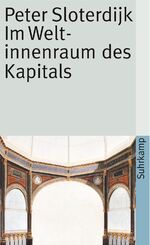 Peter Sloterdijk
Im Weltinnenraum des Kapitals

Suhrkamp